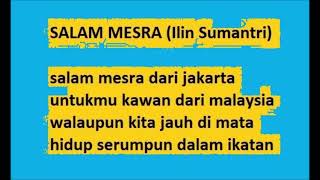 SALAM MESRA (Ilin Sumantri)

salam mesra dari jakarta
untukmu kawan dari malaysia
walaupun kita jauh di mata
hidup serumpun dalam ikatan